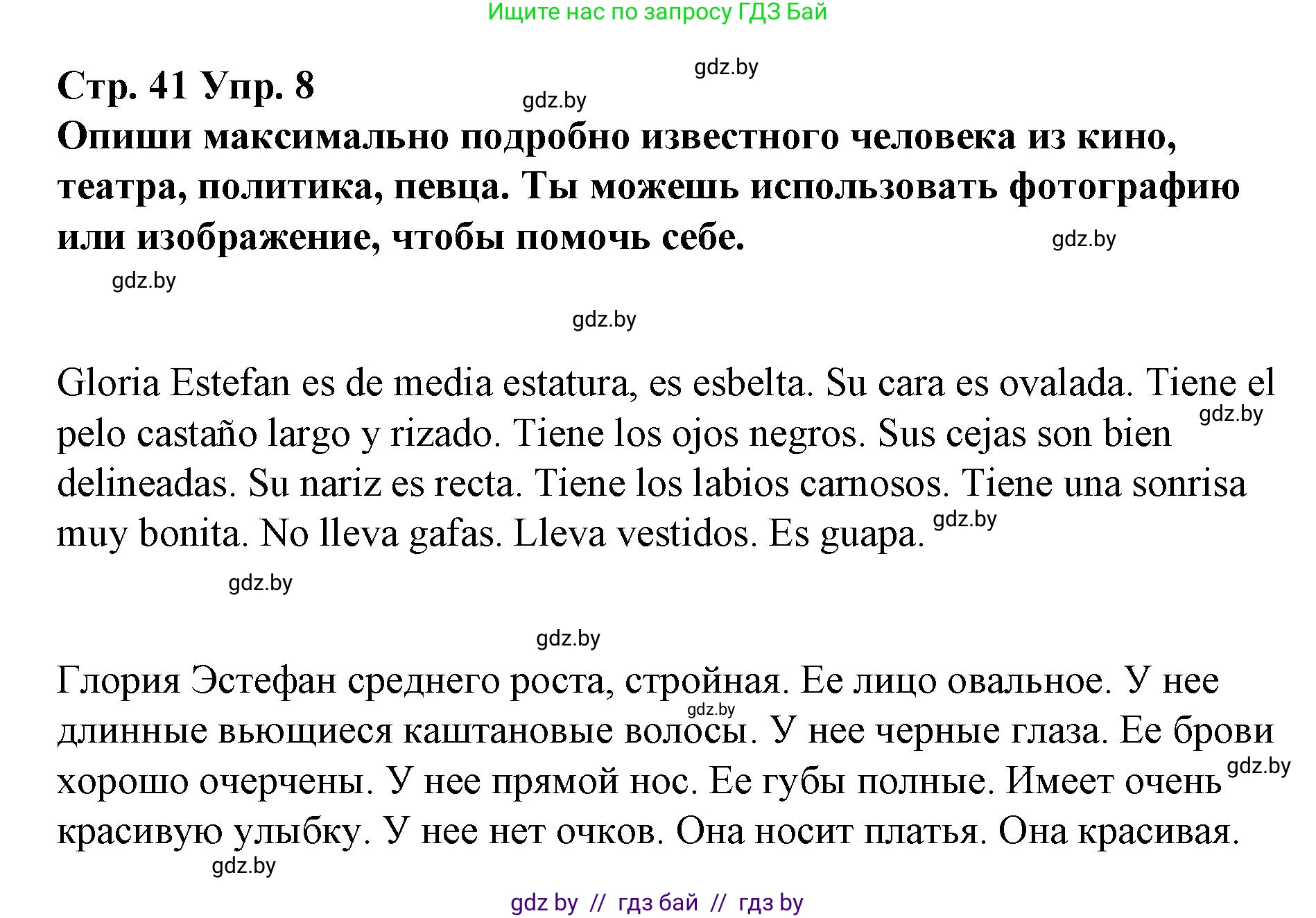 Ищите нас по запросу ГДЗ Бай

gdz.by

Стр. 41 Упр. 8

gdz.by

Опиши максимально подробно известного человека из кино, театра, политика, певца. Ты можешь использовать фотографию или изображение, чтобы помочь себе.

gdz.by

gdz.by

gdz.by

Gloria Estefan es de media estatura, es esbelta. Su cara es ovalada. Tiene el pelo castaño largo y rizado. Tiene los ojos negros. Sus cejas son bien delineadas. Su nariz es recta. Tiene los labios carnosos. Tiene una sonrisa muy bonita. No lleva gafas. Lleva vestidos. Es guapa.

gdz.by

gdz.by

gdz.by

gdz.by

Глория Эстефан среднего роста, стройная. Ее лицо овальное. У нее длинные вьющиеся каштановые волосы. У нее черные глаза. Ее брови хорошо очерчены. У нее прямой нос. Ее губы полные. Имеет очень красивую улыбку. У нее нет очков. Она носит платья. Она красивая.

gdz.by

gdz.by

gdz.by

gdz by // гдз бай // гдз by